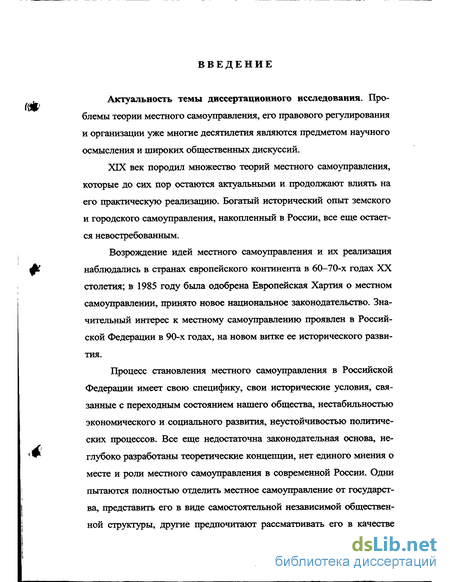 ВВЕДЕНИЕ

Актуальность темы диссертационного исследования. Проблемы теории местного самоуправления, его правового регулирования и организации уже многие десятилетия являются предметом научного осмысления и широких общественных дискуссий.

XIX век породил множество теорий местного самоуправления, которые до сих пор остаются актуальными и продолжают влиять на его практическую реализацию. Богатый исторический опыт земского и городского самоуправления, накопленный в России, все еще остается невостребованным.

Возрождение идей местного самоуправления и их реализация наблюдались в странах европейского континента в 60–70-х годах XX столетия; в 1985 году была одобрена Европейская Хартия о местном самоуправлении, принято новое национальное законодательство. Значительный интерес к местному самоуправлению проявлен в Российской Федерации в 90-х годах, на новом витке ее исторического развития.

Процесс становления местного самоуправления в Российской Федерации имеет свою специфику, свои исторические условия, связанные с переходным состоянием нашего общества, нестабильностью экономического и социального развития, неустойчивостью политических процессов. Все еще недостаточна законодательная основа, неглубоко разработаны теоретические концепции, нет единого мнения о месте и роли местного самоуправления в современной России. Одни пытаются полностью отделить местное самоуправление от государства, представить его в виде самостоятельной независимой общественной структуры, другие предпочитают рассматривать его в качестве

dsLib.net
библиотека диссертаций